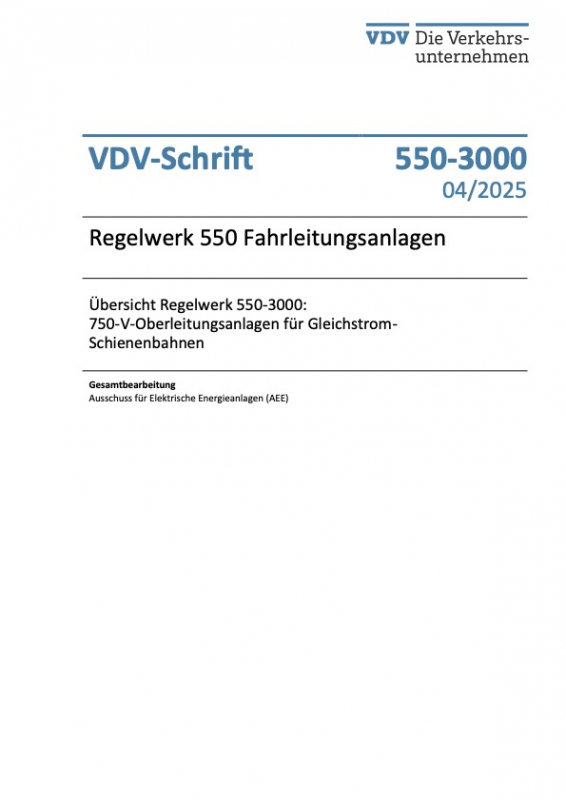 VDV Die Verkehrsunternehmen

VDV-Schrift

550-3000
04/2025

Regelwerk 550 Fahrleitungsanlagen

Übersicht Regelwerk 550-3000:
750-V-Oberleitungsanlagen für Gleichstrom-Schienenbahnen

Gesamtbearbeitung
Ausschuss für Elektrische Energieanlagen (AEE)